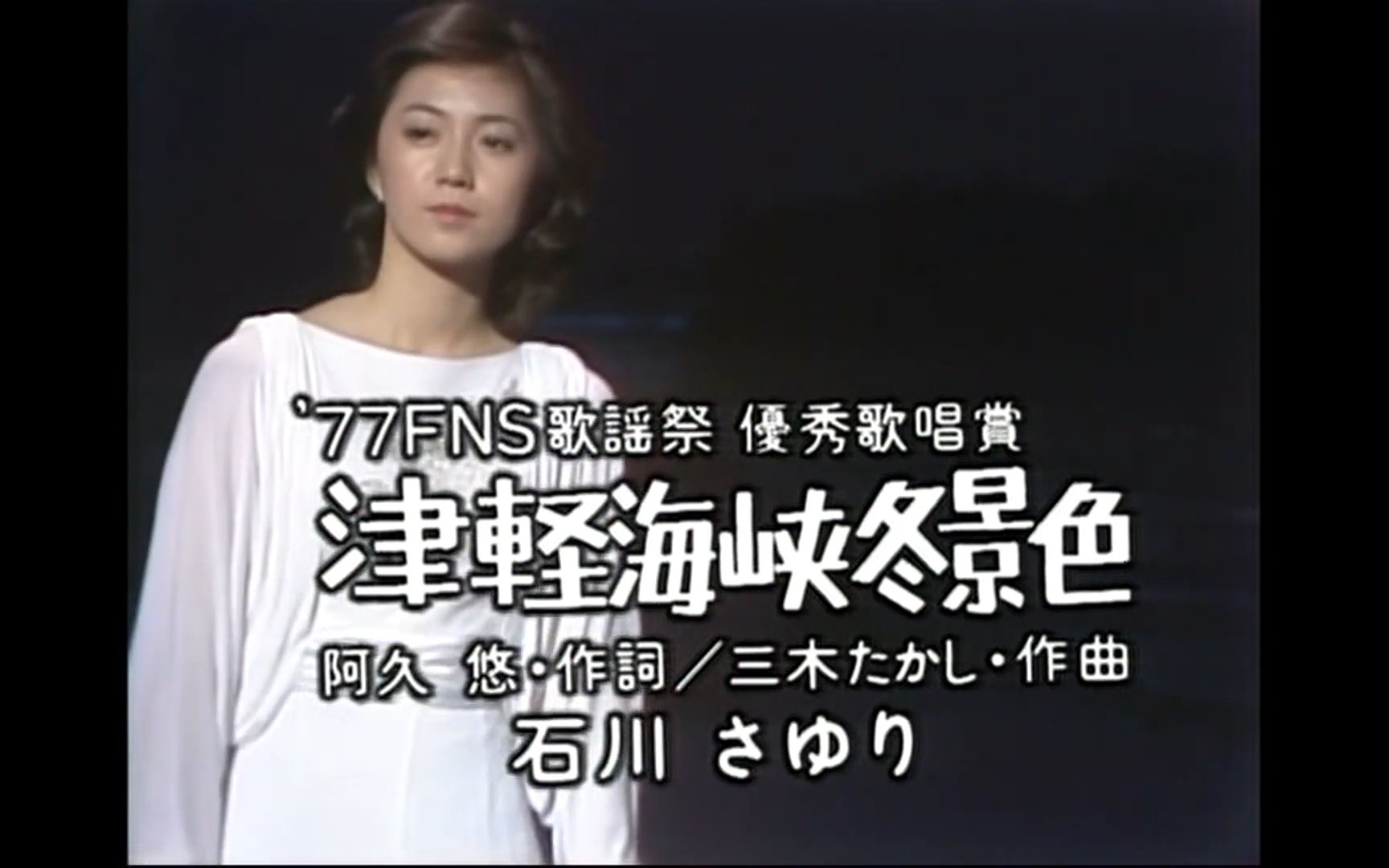 '77FNS歌謡祭 優秀歌唱賞
津軽海峡冬景色
阿久 悠・作詞／三木たかし・作曲
石川 さゆり